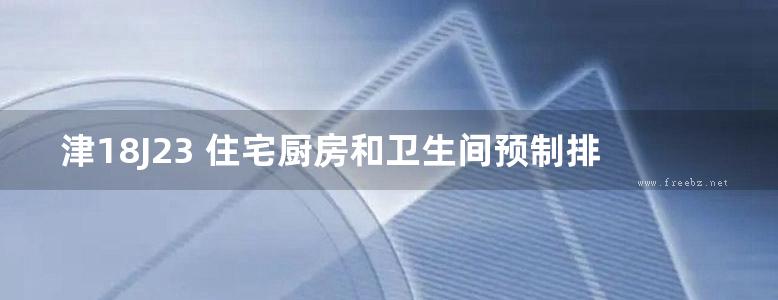 津18J23 住宅厨房和卫生间预制排

www.freebz.net